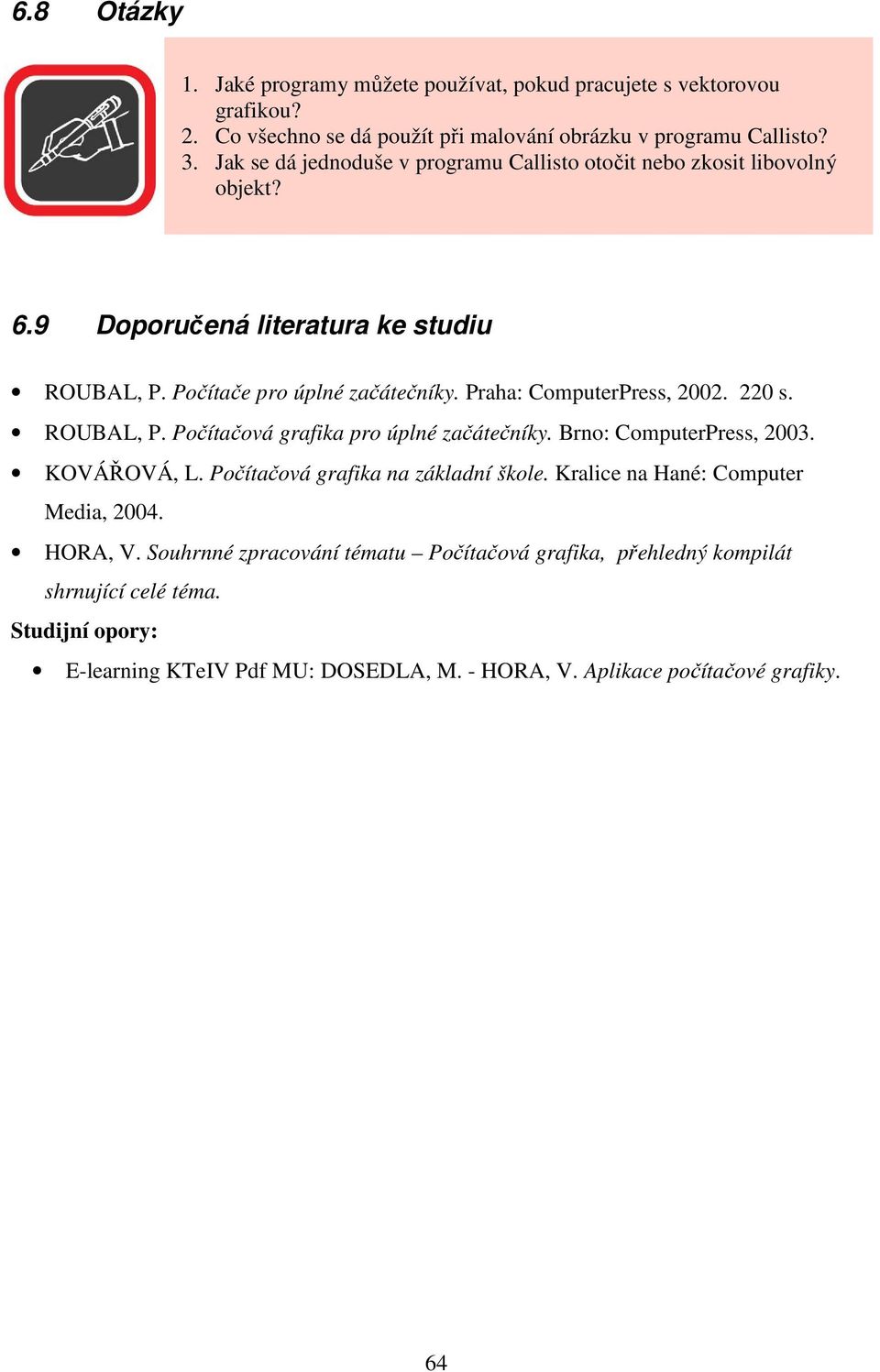 6.8 Otázky

1. Jaké programy můžete používat, pokud pracujete s vektorovou grafikou?
2. Co všechno se dá použít při malování obrázku v programu Callisto?
3. Jak se dá jednoduše v programu Callisto otočit nebo zkosit libovolný objekt?

6.9 Doporučená literatura ke studiu

• ROUBAL, P. Počítače pro úplné začátečníky. Praha: ComputerPress, 2002. 220 s.
• ROUBAL, P. Počítačová grafika pro úplné začátečníky. Brno: ComputerPress, 2003.
• KOVÁŘOVÁ, L. Počítačová grafika na základní škole. Kralice na Hané: Computer Media, 2004.
• HORA, V. Souhrnné zpracování tématu – Počítačová grafika, přehledný kompilát shrnující celé téma.

Studijní opory:

• E-learning KTeIV Pdf MU: DOSEDLA, M. - HORA, V. Aplikace počítačové grafiky.

64